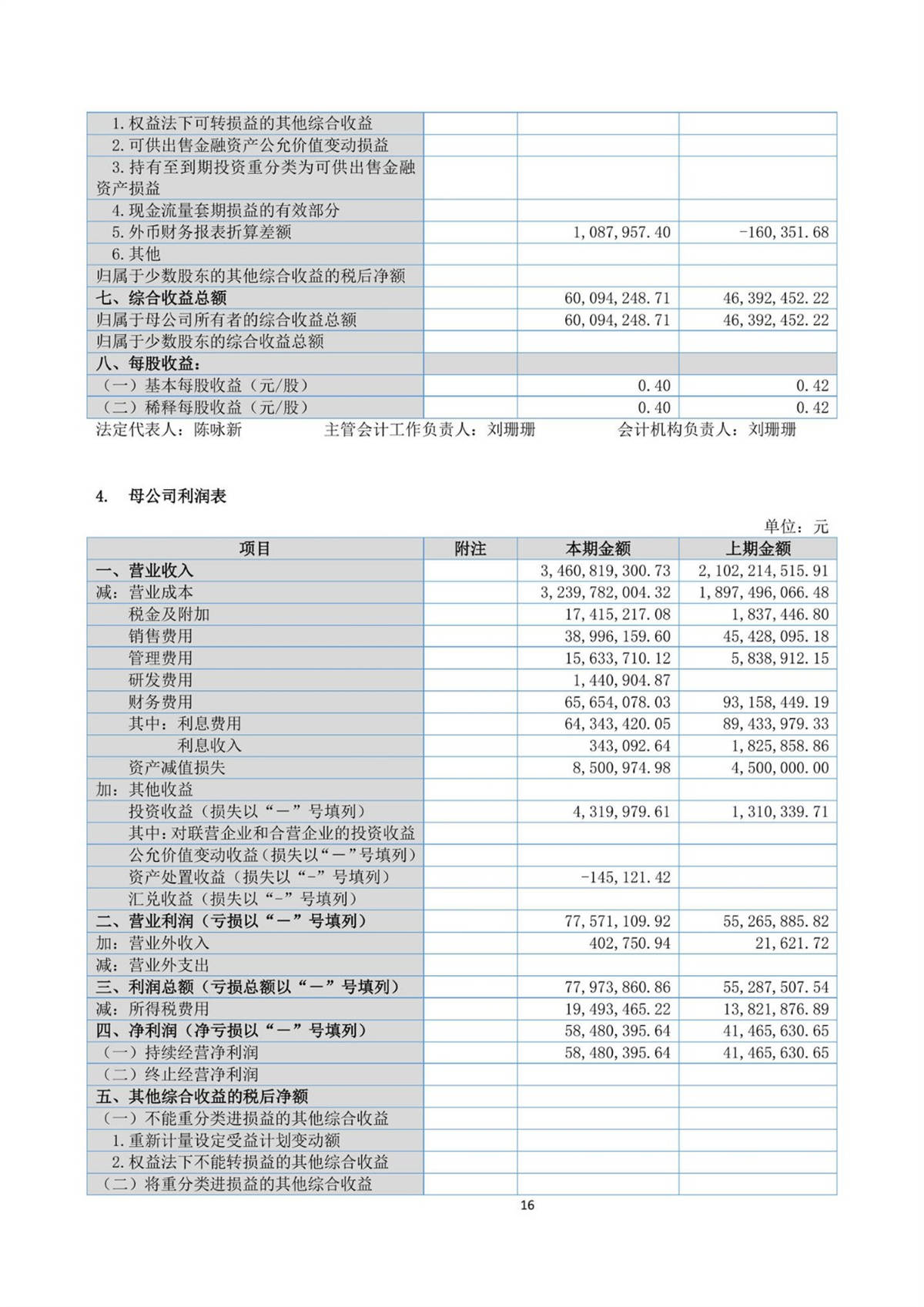 | | | | |
|---|---|---|---|
| 1.权益法下可转损益的其他综合收益 | | | |
| 2.可供出售金融资产公允价值变动损益 | | | |
| 3.持有至到期投资重分类为可供出售金融资产损益 | | | |
| 4.现金流量套期损益的有效部分 | | | |
| 5.外币财务报表折算差额 | | 1,087,957.40 | -160,351.68 |
| 6.其他 | | | |
| 归属于少数股东的其他综合收益的税后净额 | | | |
| 七、综合收益总额 | | 60,094,248.71 | 46,392,452.22 |
| 归属于母公司所有者的综合收益总额 | | 60,094,248.71 | 46,392,452.22 |
| 归属于少数股东的综合收益总额 | | | |
| 八、每股收益： | | | |
| （一）基本每股收益（元/股） | | 0.40 | 0.42 |
| （二）稀释每股收益（元/股） | | 0.40 | 0.42 |

法定代表人：陈咏新　　主管会计工作负责人：刘珊珊　　会计机构负责人：刘珊珊

4. 母公司利润表

单位：元

| 项目 | 附注 | 本期金额 | 上期金额 |
|---|---|---|---|
| 一、营业收入 | | 3,460,819,300.73 | 2,102,214,515.91 |
| 减：营业成本 | | 3,239,782,004.32 | 1,897,496,066.48 |
| 税金及附加 | | 17,415,217.08 | 1,837,446.80 |
| 销售费用 | | 38,996,159.60 | 45,428,095.18 |
| 管理费用 | | 15,633,710.12 | 5,838,912.15 |
| 研发费用 | | 1,440,904.87 | |
| 财务费用 | | 65,654,078.03 | 93,158,449.19 |
| 其中：利息费用 | | 64,343,420.05 | 89,433,979.33 |
| 利息收入 | | 343,092.64 | 1,825,858.86 |
| 资产减值损失 | | 8,500,974.98 | 4,500,000.00 |
| 加：其他收益 | | | |
| 投资收益（损失以“－”号填列） | | 4,319,979.61 | 1,310,339.71 |
| 其中：对联营企业和合营企业的投资收益 | | | |
| 公允价值变动收益（损失以“－”号填列） | | | |
| 资产处置收益（损失以“-”号填列） | | -145,121.42 | |
| 汇兑收益（损失以“-”号填列） | | | |
| 二、营业利润（亏损以“－”号填列） | | 77,571,109.92 | 55,265,885.82 |
| 加：营业外收入 | | 402,750.94 | 21,621.72 |
| 减：营业外支出 | | | |
| 三、利润总额（亏损总额以“－”号填列） | | 77,973,860.86 | 55,287,507.54 |
| 减：所得税费用 | | 19,493,465.22 | 13,821,876.89 |
| 四、净利润（净亏损以“－”号填列） | | 58,480,395.64 | 41,465,630.65 |
| （一）持续经营净利润 | | 58,480,395.64 | 41,465,630.65 |
| （二）终止经营净利润 | | | |
| 五、其他综合收益的税后净额 | | | |
| （一）不能重分类进损益的其他综合收益 | | | |
| 1.重新计量设定受益计划变动额 | | | |
| 2.权益法下不能转损益的其他综合收益 | | | |
| （二）将重分类进损益的其他综合收益 | | | |

16